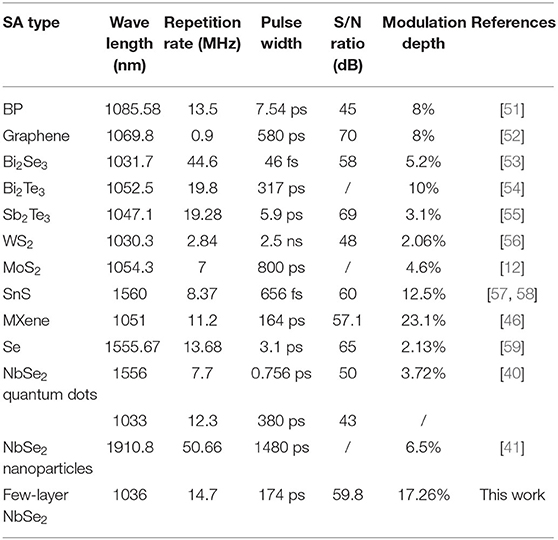 | SA type | Wave length (nm) | Repetition rate (MHz) | Pulse width | S/N ratio (dB) | Modulation depth | References |
|---|---|---|---|---|---|---|
| BP | 1085.58 | 13.5 | 7.54 ps | 45 | 8% | [51] |
| Graphene | 1069.8 | 0.9 | 580 ps | 70 | 8% | [52] |
| $Bi_2Se_3$ | 1031.7 | 44.6 | 46 fs | 58 | 5.2% | [53] |
| $Bi_2Te_3$ | 1052.5 | 19.8 | 317 ps | / | 10% | [54] |
| $Sb_2Te_3$ | 1047.1 | 19.28 | 5.9 ps | 69 | 3.1% | [55] |
| $WS_2$ | 1030.3 | 2.84 | 2.5 ns | 48 | 2.06% | [56] |
| $MoS_2$ | 1054.3 | 7 | 800 ps | / | 4.6% | [12] |
| SnS | 1560 | 8.37 | 656 fs | 60 | 12.5% | [57, 58] |
| MXene | 1051 | 11.2 | 164 ps | 57.1 | 23.1% | [46] |
| Se | 1555.67 | 13.68 | 3.1 ps | 65 | 2.13% | [59] |
| $NbSe_2$ quantum dots | 1556 | 7.7 | 0.756 ps | 50 | 3.72% | [40] |
| | 1033 | 12.3 | 380 ps | 43 | / | |
| $NbSe_2$ nanoparticles | 1910.8 | 50.66 | 1480 ps | / | 6.5% | [41] |
| Few-layer $NbSe_2$ | 1036 | 14.7 | 174 ps | 59.8 | 17.26% | This work |